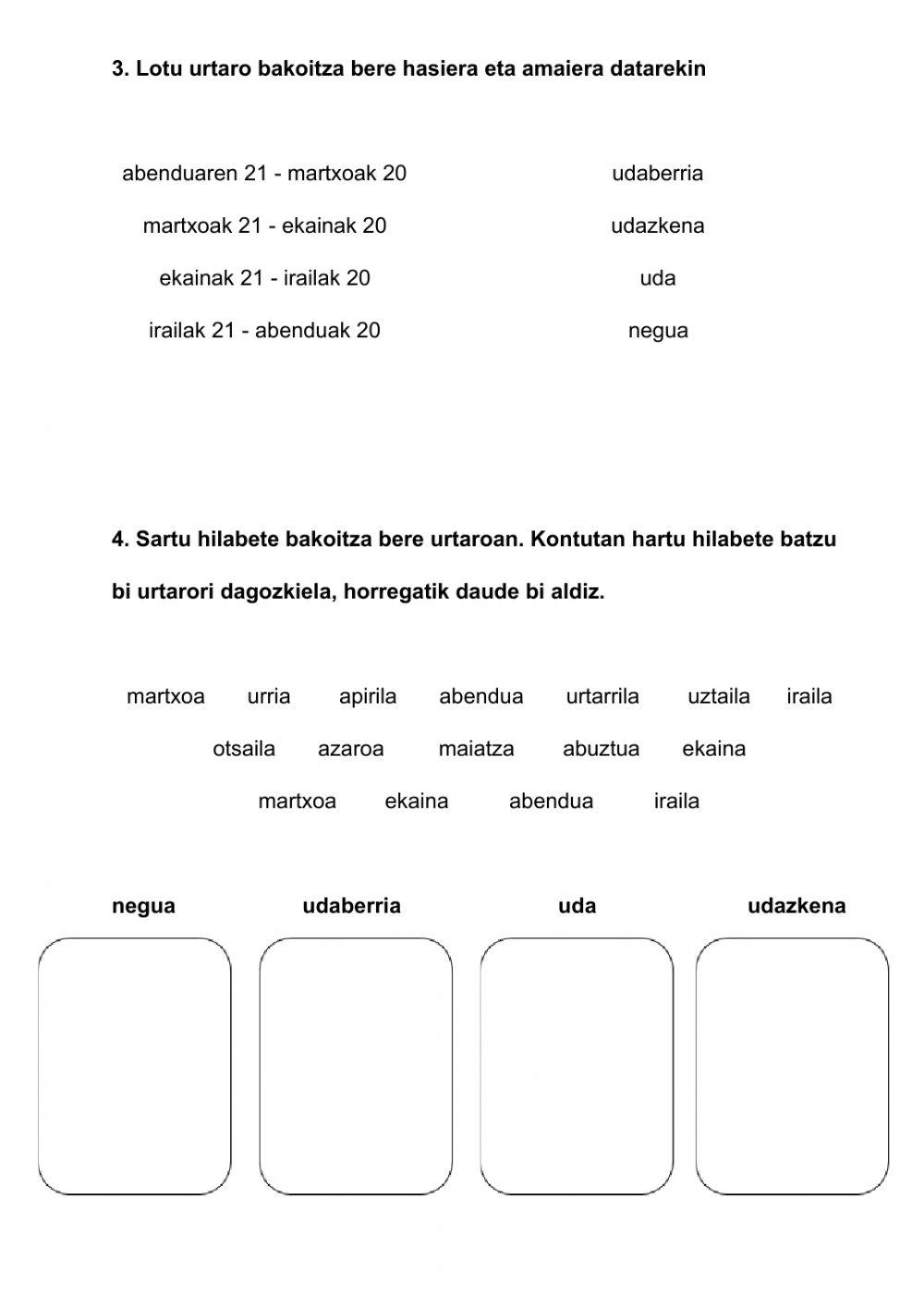 3. Lotu urtaro bakoitza bere hasiera eta amaiera datarekin

abenduaren 21 - martxoak 20
martxoak 21 - ekainak 20
ekainak 21 - irailak 20
irailak 21 - abenduak 20

udaberria
udazkena
uda
negua

4. Sartu hilabete bakoitza bere urtaroan. Kontutan hartu hilabete batzu bi urtarori dagozkiela, horregatik daude bi aldiz.

martxoa urria apirila abendua urtarrila uztaila iraila
otsaila azaroa maiatza abuztua ekaina
martxoa ekaina abendua iraila

negua udaberria uda udazkena